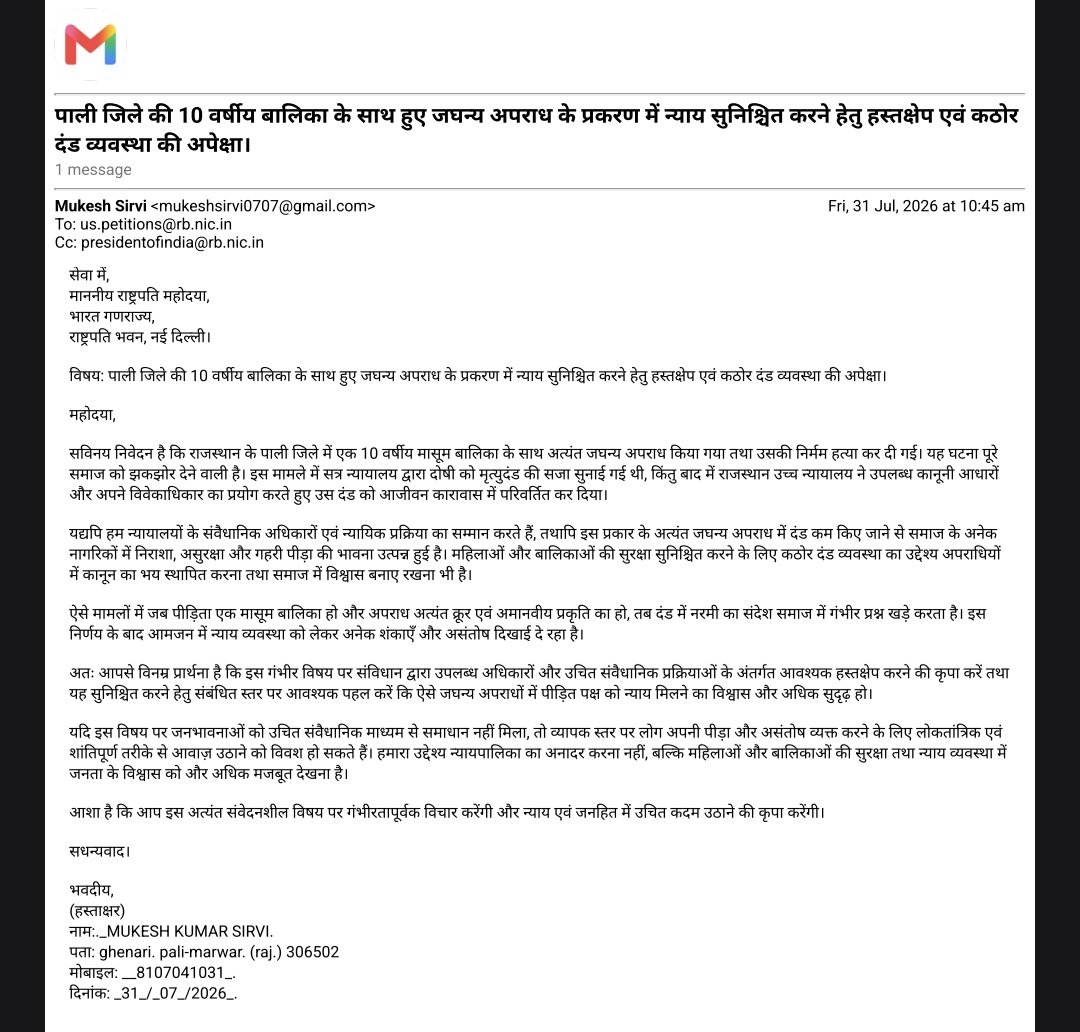 पाली जिले की 10 वर्षीय बालिका के साथ हुए जघन्य अपराध के प्रकरण में न्याय सुनिश्चित करने हेतु हस्तक्षेप एवं कठोर दंड व्यवस्था की अपेक्षा।

1 message

Mukesh Sirvi <mukeshsirvi0707@gmail.com>
Fri, 31 Jul, 2026 at 10:45 am
To: us.petitions@rb.nic.in
Cc: presidentofindia@rb.nic.in

सेवा में,
माननीय राष्ट्रपति महोदया,
भारत गणराज्य,
राष्ट्रपति भवन, नई दिल्ली।

विषय: पाली जिले की 10 वर्षीय बालिका के साथ हुए जघन्य अपराध के प्रकरण में न्याय सुनिश्चित करने हेतु हस्तक्षेप एवं कठोर दंड व्यवस्था की अपेक्षा।

महोदया,

सविनय निवेदन है कि राजस्थान के पाली जिले में एक 10 वर्षीय मासूम बालिका के साथ अत्यंत जघन्य अपराध किया गया तथा उसकी निर्मम हत्या कर दी गई। यह घटना पूरे समाज को झकझोर देने वाली है। इस मामले में सत्र न्यायालय द्वारा दोषी को मृत्युदंड की सजा सुनाई गई थी, किंतु बाद में राजस्थान उच्च न्यायालय ने उपलब्ध कानूनी आधारों और अपने विवेकाधिकार का प्रयोग करते हुए उस दंड को आजीवन कारावास में परिवर्तित कर दिया।

यद्यपि हम न्यायालयों के संवैधानिक अधिकारों एवं न्यायिक प्रक्रिया का सम्मान करते हैं, तथापि इस प्रकार के अत्यंत जघन्य अपराध में दंड कम किए जाने से समाज के अनेक नागरिकों में निराशा, असुरक्षा और गहरी पीड़ा की भावना उत्पन्न हुई है। महिलाओं और बालिकाओं की सुरक्षा सुनिश्चित करने के लिए कठोर दंड व्यवस्था का उद्देश्य अपराधियों में कानून का भय स्थापित करना तथा समाज में विश्वास बनाए रखना भी है।

ऐसे मामलों में जब पीड़िता एक मासूम बालिका हो और अपराध अत्यंत क्रूर एवं अमानवीय प्रकृति का हो, तब दंड में नरमी का संदेश समाज में गंभीर प्रश्न खड़े करता है। इस निर्णय के बाद आमजन में न्याय व्यवस्था को लेकर अनेक शंकाएँ और असंतोष दिखाई दे रहा है।

अतः आपसे विनम्र प्रार्थना है कि इस गंभीर विषय पर संविधान द्वारा उपलब्ध अधिकारों और उचित संवैधानिक प्रक्रियाओं के अंतर्गत आवश्यक हस्तक्षेप करने की कृपा करें तथा यह सुनिश्चित करने हेतु संबंधित स्तर पर आवश्यक पहल करें कि ऐसे जघन्य अपराधों में पीड़ित पक्ष को न्याय मिलने का विश्वास और अधिक सुदृढ़ हो।

यदि इस विषय पर जनभावनाओं को उचित संवैधानिक माध्यम से समाधान नहीं मिला, तो व्यापक स्तर पर लोग अपनी पीड़ा और असंतोष व्यक्त करने के लिए लोकतांत्रिक एवं शांतिपूर्ण तरीके से आवाज़ उठाने को विवश हो सकते हैं। हमारा उद्देश्य न्यायपालिका का अनादर करना नहीं, बल्कि महिलाओं और बालिकाओं की सुरक्षा तथा न्याय व्यवस्था में जनता के विश्वास को और अधिक मजबूत देखना है।

आशा है कि आप इस अत्यंत संवेदनशील विषय पर गंभीरतापूर्वक विचार करेंगी और न्याय एवं जनहित में उचित कदम उठाने की कृपा करेंगी।

सधन्यवाद।

भवदीय,
(हस्ताक्षर)
नाम:._MUKESH KUMAR SIRVI.
पता: ghenari. pali-marwar. (raj.) 306502
मोबाइल: __8107041031_.
दिनांक: _31_/_07_/2026_.